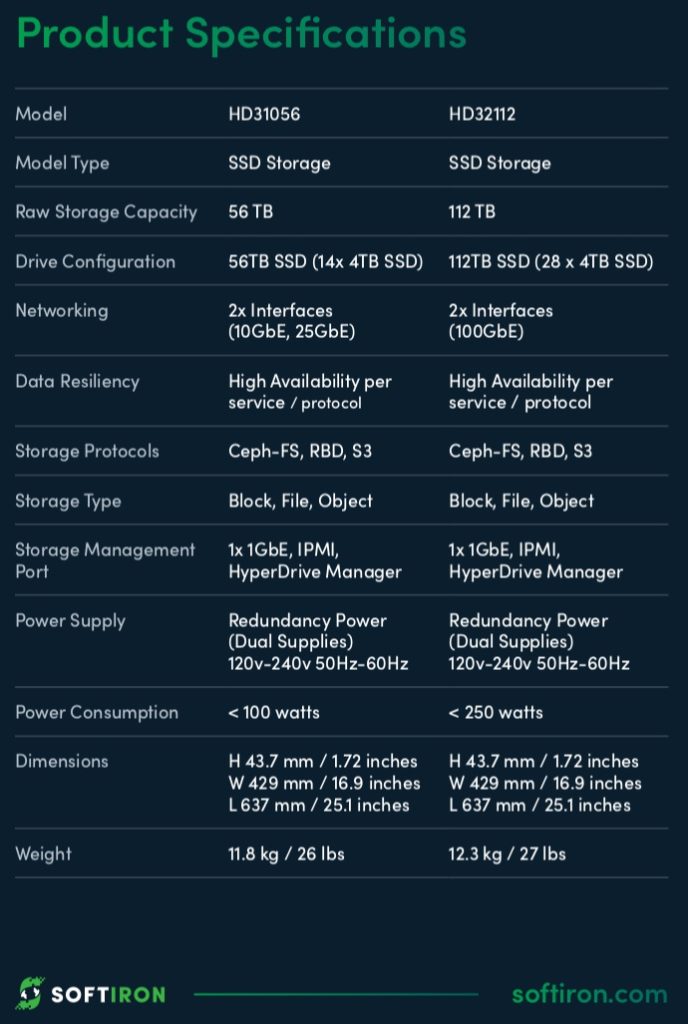 Product Specifications

| Model | HD31056 | HD32112 |
|---|---|---|
| Model Type | SSD Storage | SSD Storage |
| Raw Storage Capacity | 56 TB | 112 TB |
| Drive Configuration | 56TB SSD (14x 4TB SSD) | 112TB SSD (28 x 4TB SSD) |
| Networking | 2x Interfaces (10GbE, 25GbE) | 2x Interfaces (100GbE) |
| Data Resiliency | High Availability per service / protocol | High Availability per service / protocol |
| Storage Protocols | Ceph-FS, RBD, S3 | Ceph-FS, RBD, S3 |
| Storage Type | Block, File, Object | Block, File, Object |
| Storage Management Port | 1x 1GbE, IPMI, HyperDrive Manager | 1x 1GbE, IPMI, HyperDrive Manager |
| Power Supply | Redundancy Power (Dual Supplies) 120v-240v 50Hz-60Hz | Redundancy Power (Dual Supplies) 120v-240v 50Hz-60Hz |
| Power Consumption | < 100 watts | < 250 watts |
| Dimensions | H 43.7 mm / 1.72 inches W 429 mm / 16.9 inches L 637 mm / 25.1 inches | H 43.7 mm / 1.72 inches W 429 mm / 16.9 inches L 637 mm / 25.1 inches |
| Weight | 11.8 kg / 26 lbs | 12.3 kg / 27 lbs |

SOFTIRON

softiron.com